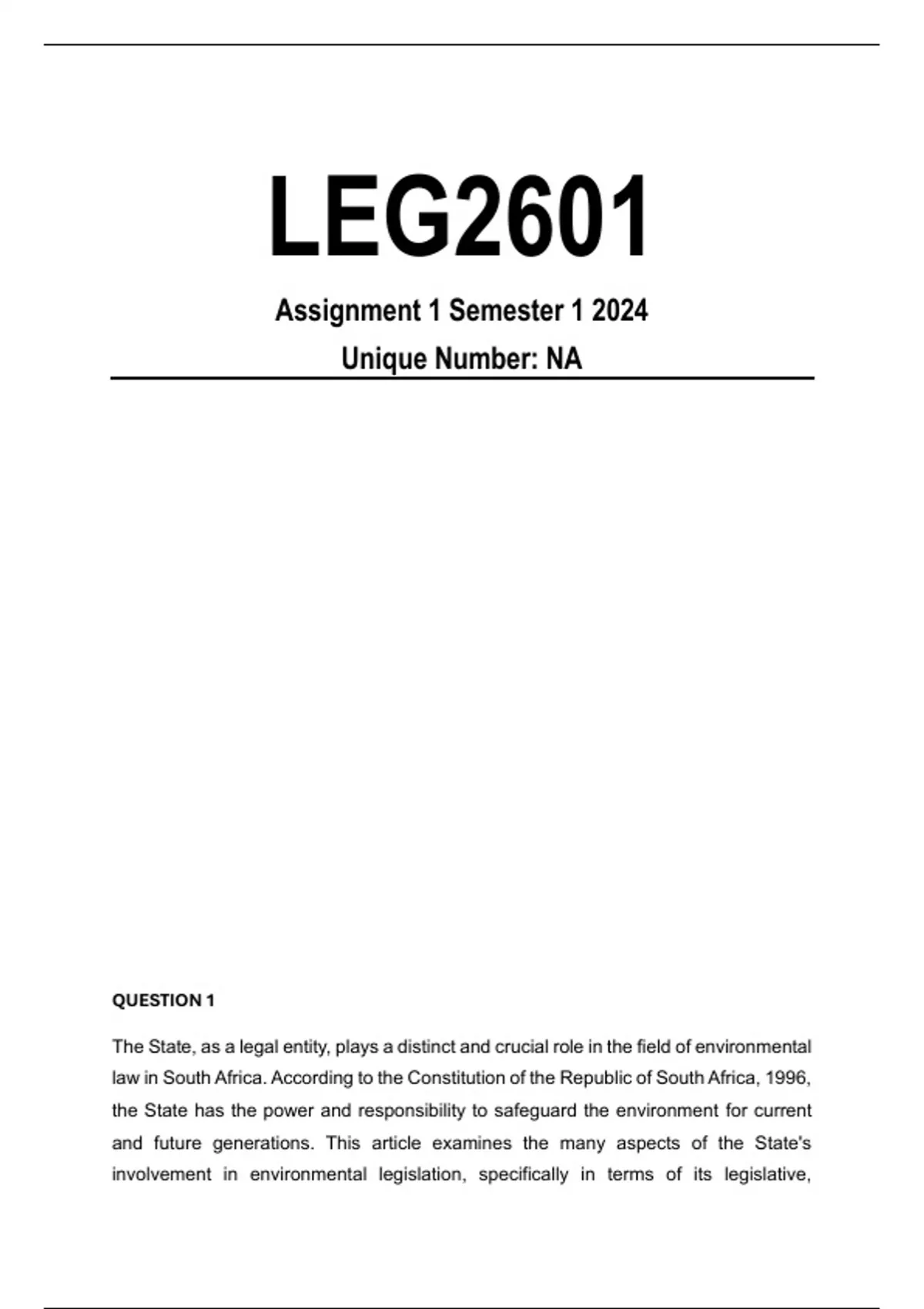 LEG2601

Assignment 1 Semester 1 2024

Unique Number: NA

QUESTION 1

The State, as a legal entity, plays a distinct and crucial role in the field of environmental law in South Africa. According to the Constitution of the Republic of South Africa, 1996, the State has the power and responsibility to safeguard the environment for current and future generations. This article examines the many aspects of the State's involvement in environmental legislation, specifically in terms of its legislative,